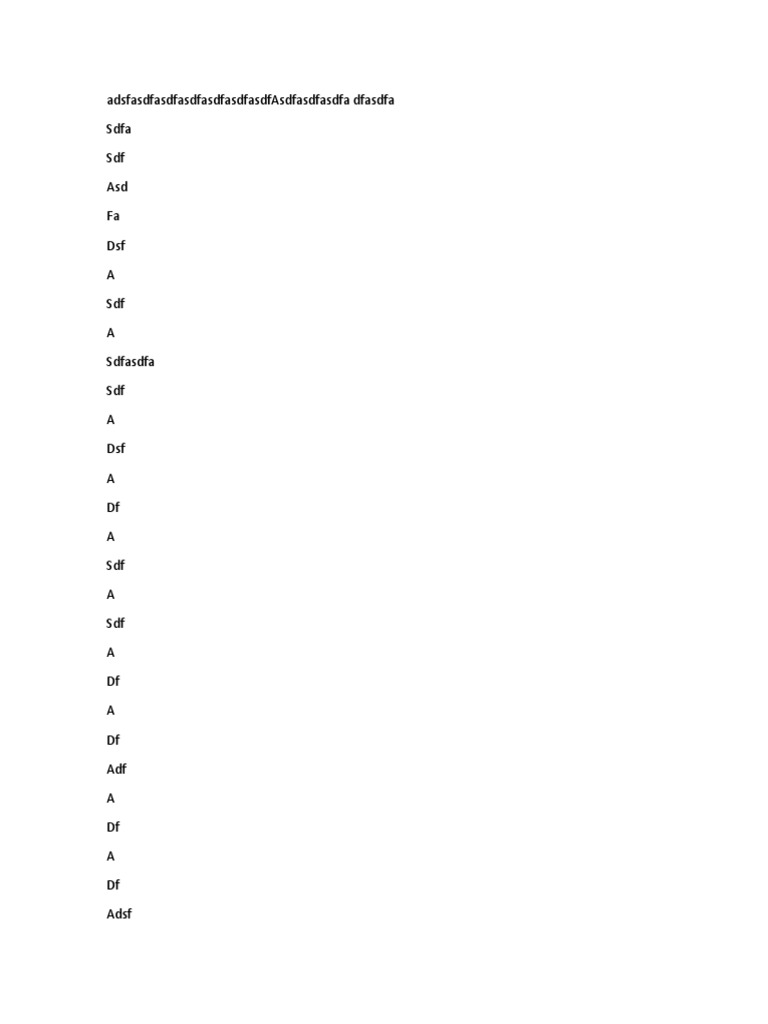 adsfasdfasdfasdfasdfasdfasdfAsdfasdfasdfa dfasdfa

Sdfa

Sdf

Asd

Fa

Dsf

A

Sdf

A

Sdfasdfa

Sdf

A

Dsf

A

Df

A

Sdf

A

Sdf

A

Df

A

Df

Adf

A

Df

A

Df

Adsf